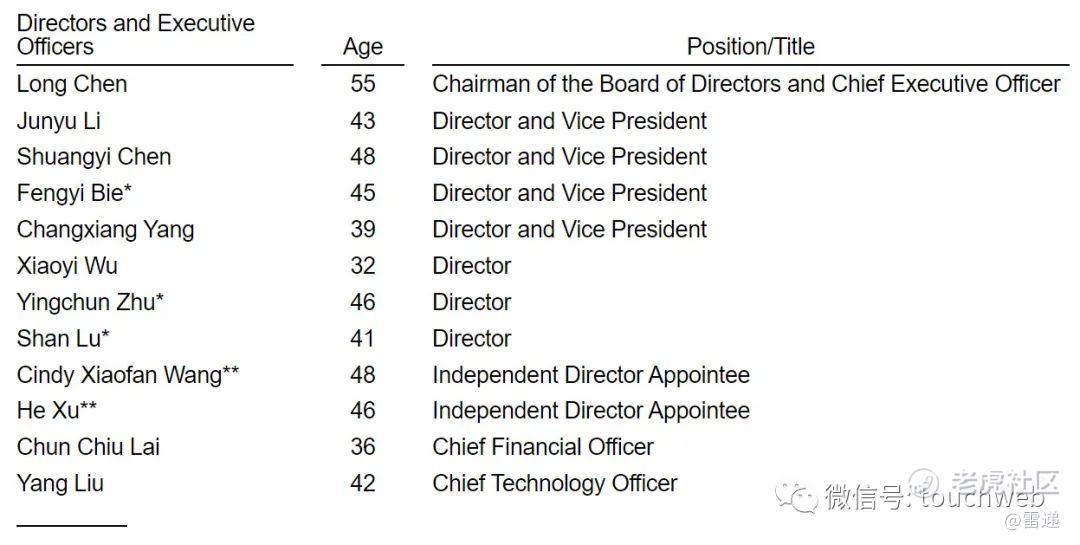 | Directors and Executive Officers | Age | Position/Title |
|---|---|---|
| Long Chen | 55 | Chairman of the Board of Directors and Chief Executive Officer |
| Junyu Li | 43 | Director and Vice President |
| Shuangyi Chen | 48 | Director and Vice President |
| Fengyi Bie* | 45 | Director and Vice President |
| Changxiang Yang | 39 | Director and Vice President |
| Xiaoyi Wu | 32 | Director |
| Yingchun Zhu* | 46 | Director |
| Shan Lu* | 41 | Director |
| Cindy Xiaofan Wang** | 48 | Independent Director Appointee |
| He Xu** | 46 | Independent Director Appointee |
| Chun Chiu Lai | 36 | Chief Financial Officer |
| Yang Liu | 42 | Chief Technology Officer |

微信号: touchweb

老虎社区

@雷递